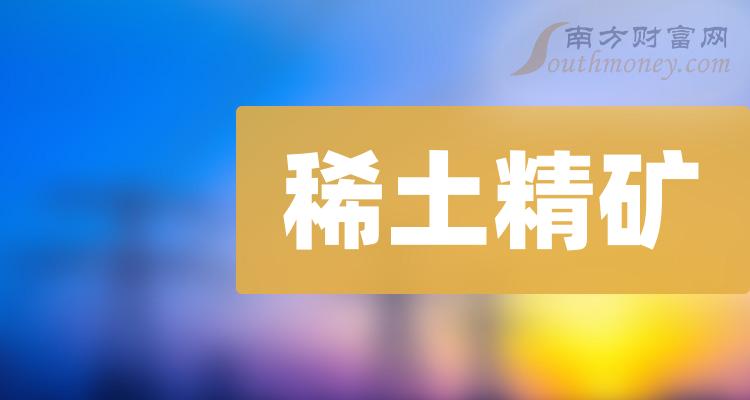 南方财富网
Southmoney.com

稀土精矿